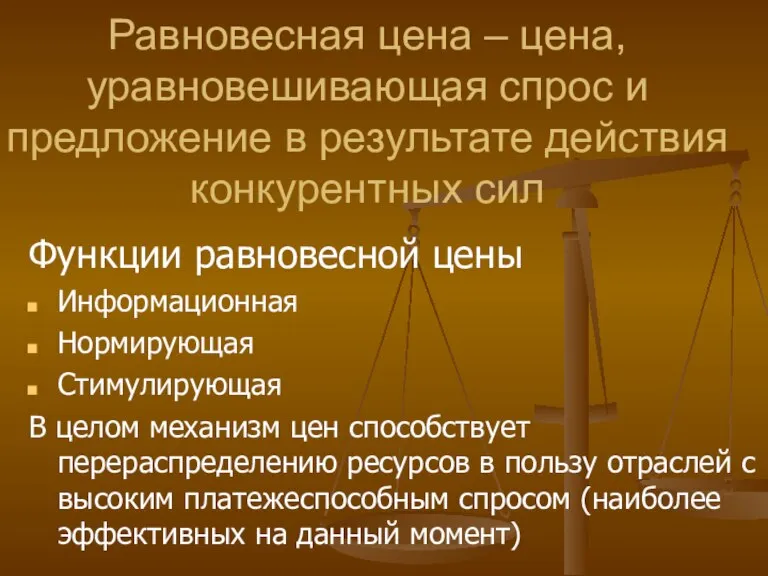 Равновесная цена – цена, уравновешивающая спрос и предложение в результате действия конкурентных сил

Функции равновесной цены

Информационная

Нормирующая

Стимулирующая

В целом механизм цен способствует перераспределению ресурсов в пользу отраслей с высоким платежеспособным спросом (наиболее эффективных на данный момент)